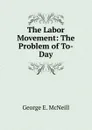 The Labor Movement: The Problem of To-Day

George E. McNeill